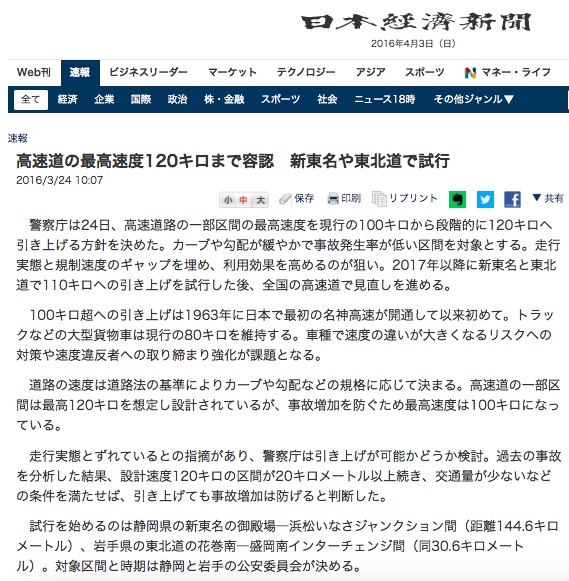 日本経済新聞
2016年4月3日（日）

Web刊　速報　ビジネスリーダー　マーケット　テクノロジー　アジア　スポーツ　マネー・ライフ

全て　経済　企業　国際　政治　株・金融　スポーツ　社会　ニュース18時　その他ジャンル▼

速報

高速道の最高速度120キロまで容認　新東名や東北道で試行

2016/3/24 10:07

小　中　大　保存　印刷　リプリント　▼共有

警察庁は24日、高速道路の一部区間の最高速度を現行の100キロから段階的に120キロへ引き上げる方針を決めた。カーブや勾配が緩やかで事故発生率が低い区間を対象とする。走行実態と規制速度のギャップを埋め、利用効果を高めるのが狙い。2017年以降に新東名と東北道で110キロへの引き上げを試行した後、全国の高速道で見直しを進める。

100キロ超への引き上げは1963年に日本で最初の名神高速が開通して以来初めて。トラックなどの大型貨物車は現行の80キロを維持する。車種で速度の違いが大きくなるリスクへの対策や速度違反者への取り締まり強化が課題となる。

道路の速度は道路法の基準によりカーブや勾配などの規格に応じて決まる。高速道の一部区間は最高120キロを想定し設計されているが、事故増加を防ぐため最高速度は100キロになっている。

走行実態とずれているとの指摘があり、警察庁は引き上げが可能かどうか検討。過去の事故を分析した結果、設計速度120キロの区間が20キロメートル以上続き、交通量が少ないなどの条件を満たせば、引き上げても事故増加は防げると判断した。

試行を始めるのは静岡県の新東名の御殿場―浜松いなさジャンクション間（距離144.6キロメートル）、岩手県の東北道の花巻南―盛岡南インターチェンジ間（同30.6キロメートル）。対象区間と時期は静岡と岩手の公安委員会が決める。